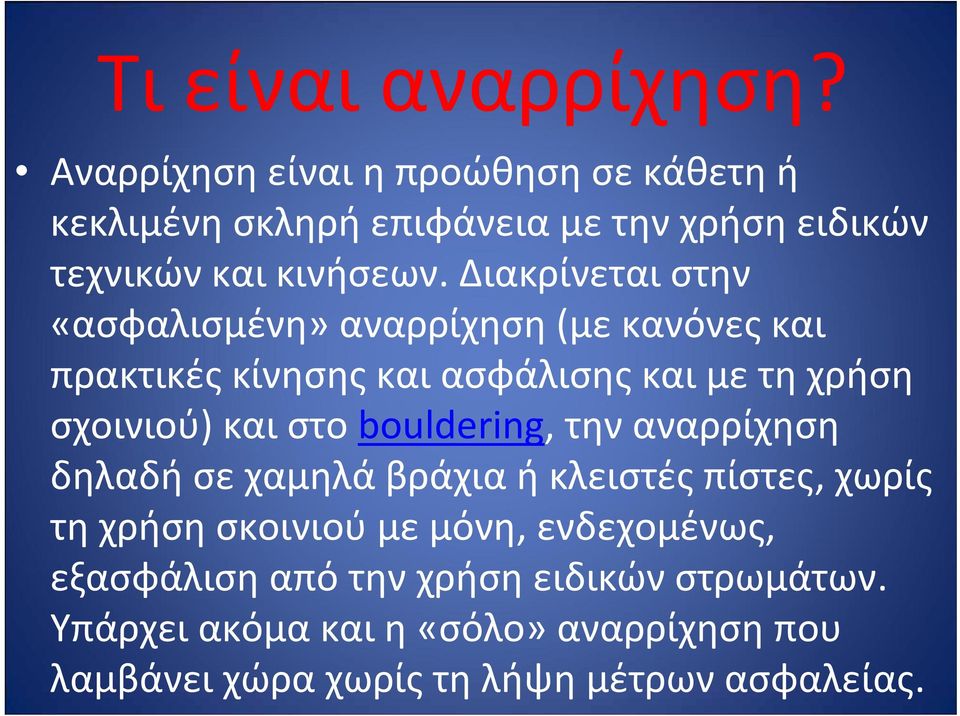 Τι είναι αναρρίχηση?

• Αναρρίχηση είναι η προώθηση σε κάθετη ή κεκλιμένη σκληρή επιφάνεια με την χρήση ειδικών τεχνικών και κινήσεων. Διακρίνεται στην «ασφαλισμένη» αναρρίχηση (με κανόνες και πρακτικές κίνησης και ασφάλισης και με τη χρήση σχοινιού) και στο bouldering, την αναρρίχηση δηλαδή σε χαμηλά βράχια ή κλειστές πίστες, χωρίς τη χρήση σκοινιού με μόνη, ενδεχομένως, εξασφάλιση από την χρήση ειδικών στρωμάτων. Υπάρχει ακόμα και η «σόλο» αναρρίχηση που λαμβάνει χώρα χωρίς τη λήψη μέτρων ασφαλείας.